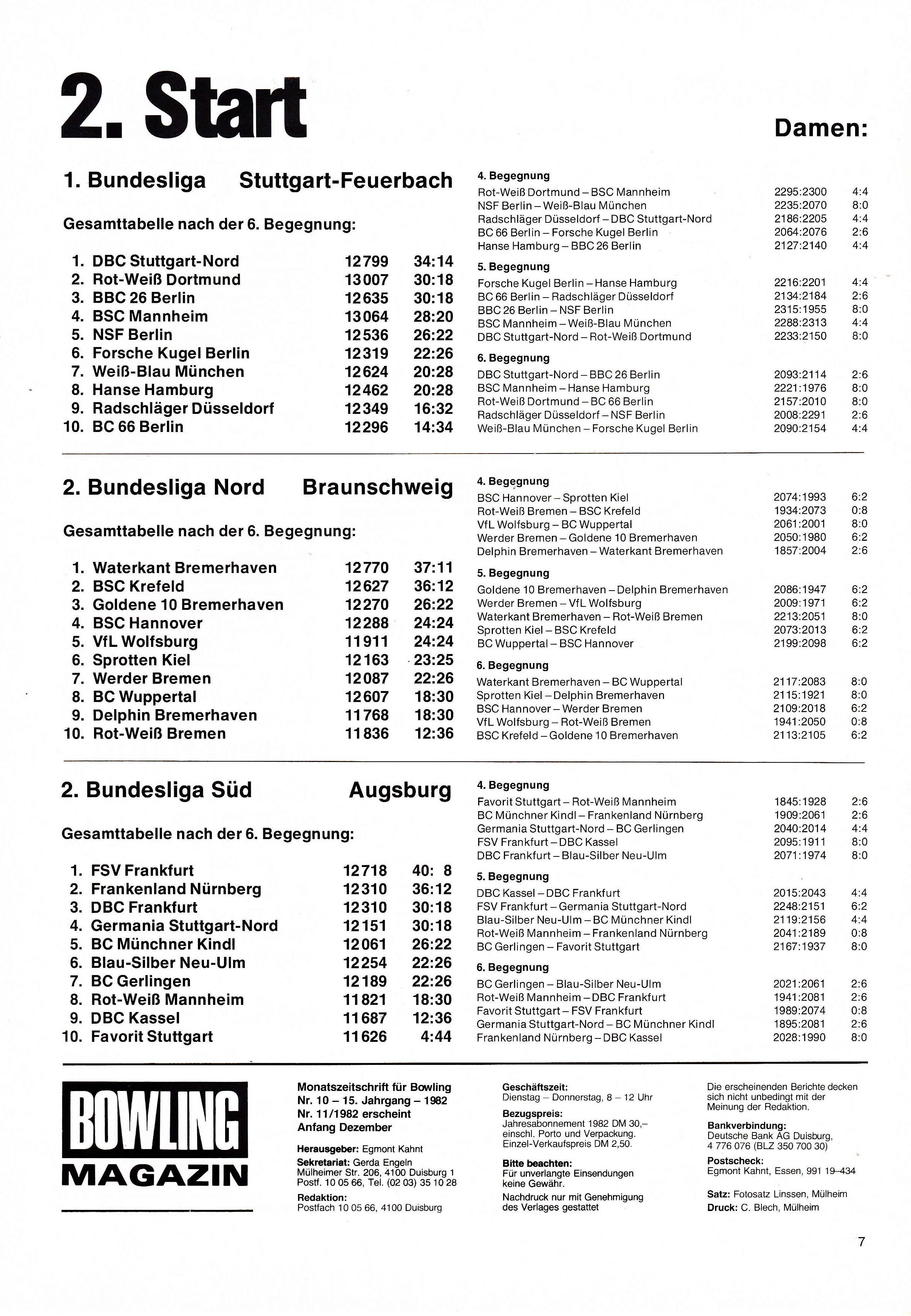 2. Start

Damen:

1. Bundesliga Stuttgart-Feuerbach

Gesamttabelle nach der 6. Begegnung:

| | | | |
|---|---|---|---|
| 1. | DBC Stuttgart-Nord | 12799 | 34:14 |
| 2. | Rot-Weiß Dortmund | 13007 | 30:18 |
| 3. | BBC 26 Berlin | 12635 | 30:18 |
| 4. | BSC Mannheim | 13064 | 28:20 |
| 5. | NSF Berlin | 12536 | 26:22 |
| 6. | Forsche Kugel Berlin | 12319 | 22:26 |
| 7. | Weiß-Blau München | 12624 | 20:28 |
| 8. | Hanse Hamburg | 12462 | 20:28 |
| 9. | Radschläger Düsseldorf | 12349 | 16:32 |
| 10. | BC 66 Berlin | 12296 | 14:34 |

4. Begegnung

| | | |
|---|---|---|
| Rot-Weiß Dortmund – BSC Mannheim | 2295:2300 | 4:4 |
| NSF Berlin – Weiß-Blau München | 2235:2070 | 8:0 |
| Radschläger Düsseldorf – DBC Stuttgart-Nord | 2186:2205 | 4:4 |
| BC 66 Berlin – Forsche Kugel Berlin | 2064:2076 | 2:6 |
| Hanse Hamburg – BBC 26 Berlin | 2127:2140 | 4:4 |

5. Begegnung

| | | |
|---|---|---|
| Forsche Kugel Berlin – Hanse Hamburg | 2216:2201 | 4:4 |
| BC 66 Berlin – Radschläger Düsseldorf | 2134:2184 | 2:6 |
| BBC 26 Berlin – NSF Berlin | 2315:1955 | 8:0 |
| BSC Mannheim – Weiß-Blau München | 2288:2313 | 4:4 |
| DBC Stuttgart-Nord – Rot-Weiß Dortmund | 2233:2150 | 8:0 |

6. Begegnung

| | | |
|---|---|---|
| DBC Stuttgart-Nord – BBC 26 Berlin | 2093:2114 | 2:6 |
| BSC Mannheim – Hanse Hamburg | 2221:1976 | 8:0 |
| Rot-Weiß Dortmund – BC 66 Berlin | 2157:2010 | 8:0 |
| Radschläger Düsseldorf – NSF Berlin | 2008:2291 | 2:6 |
| Weiß-Blau München – Forsche Kugel Berlin | 2090:2154 | 4:4 |

2. Bundesliga Nord Braunschweig

Gesamttabelle nach der 6. Begegnung:

| | | | |
|---|---|---|---|
| 1. | Waterkant Bremerhaven | 12770 | 37:11 |
| 2. | BSC Krefeld | 12627 | 36:12 |
| 3. | Goldene 10 Bremerhaven | 12270 | 26:22 |
| 4. | BSC Hannover | 12288 | 24:24 |
| 5. | VfL Wolfsburg | 11911 | 24:24 |
| 6. | Sprotten Kiel | 12163 | 23:25 |
| 7. | Werder Bremen | 12087 | 22:26 |
| 8. | BC Wuppertal | 12607 | 18:30 |
| 9. | Delphin Bremerhaven | 11768 | 18:30 |
| 10. | Rot-Weiß Bremen | 11836 | 12:36 |

4. Begegnung

| | | |
|---|---|---|
| BSC Hannover – Sprotten Kiel | 2074:1993 | 6:2 |
| Rot-Weiß Bremen – BSC Krefeld | 1934:2073 | 0:8 |
| VfL Wolfsburg – BC Wuppertal | 2061:2001 | 8:0 |
| Werder Bremen – Goldene 10 Bremerhaven | 2050:1980 | 6:2 |
| Delphin Bremerhaven – Waterkant Bremerhaven | 1857:2004 | 2:6 |

5. Begegnung

| | | |
|---|---|---|
| Goldene 10 Bremerhaven – Delphin Bremerhaven | 2086:1947 | 6:2 |
| Werder Bremen – VfL Wolfsburg | 2009:1971 | 6:2 |
| Waterkant Bremerhaven – Rot-Weiß Bremen | 2213:2051 | 8:0 |
| Sprotten Kiel – BSC Krefeld | 2073:2013 | 6:2 |
| BC Wuppertal – BSC Hannover | 2199:2098 | 6:2 |

6. Begegnung

| | | |
|---|---|---|
| Waterkant Bremerhaven – BC Wuppertal | 2117:2083 | 8:0 |
| Sprotten Kiel – Delphin Bremerhaven | 2115:1921 | 8:0 |
| BSC Hannover – Werder Bremen | 2109:2018 | 6:2 |
| VfL Wolfsburg – Rot-Weiß Bremen | 1941:2050 | 0:8 |
| BSC Krefeld – Goldene 10 Bremerhaven | 2113:2105 | 6:2 |

2. Bundesliga Süd Augsburg

Gesamttabelle nach der 6. Begegnung:

| | | | |
|---|---|---|---|
| 1. | FSV Frankfurt | 12718 | 40: 8 |
| 2. | Frankenland Nürnberg | 12310 | 36:12 |
| 3. | DBC Frankfurt | 12310 | 30:18 |
| 4. | Germania Stuttgart-Nord | 12151 | 30:18 |
| 5. | BC Münchner Kindl | 12061 | 26:22 |
| 6. | Blau-Silber Neu-Ulm | 12254 | 22:26 |
| 7. | BC Gerlingen | 12189 | 22:26 |
| 8. | Rot-Weiß Mannheim | 11821 | 18:30 |
| 9. | DBC Kassel | 11687 | 12:36 |
| 10. | Favorit Stuttgart | 11626 | 4:44 |

4. Begegnung

| | | |
|---|---|---|
| Favorit Stuttgart – Rot-Weiß Mannheim | 1845:1928 | 2:6 |
| BC Münchner Kindl – Frankenland Nürnberg | 1909:2061 | 2:6 |
| Germania Stuttgart-Nord – BC Gerlingen | 2040:2014 | 4:4 |
| FSV Frankfurt – DBC Kassel | 2095:1911 | 8:0 |
| DBC Frankfurt – Blau-Silber Neu-Ulm | 2071:1974 | 8:0 |

5. Begegnung

| | | |
|---|---|---|
| DBC Kassel – DBC Frankfurt | 2015:2043 | 4:4 |
| FSV Frankfurt – Germania Stuttgart-Nord | 2248:2151 | 6:2 |
| Blau-Silber Neu-Ulm – BC Münchner Kindl | 2119:2156 | 4:4 |
| Rot-Weiß Mannheim – Frankenland Nürnberg | 2041:2189 | 0:8 |
| BC Gerlingen – Favorit Stuttgart | 2167:1937 | 8:0 |

6. Begegnung

| | | |
|---|---|---|
| BC Gerlingen – Blau-Silber Neu-Ulm | 2021:2061 | 2:6 |
| Rot-Weiß Mannheim – DBC Frankfurt | 1941:2081 | 2:6 |
| Favorit Stuttgart – FSV Frankfurt | 1989:2074 | 0:8 |
| Germania Stuttgart-Nord – BC Münchner Kindl | 1895:2081 | 2:6 |
| Frankenland Nürnberg – DBC Kassel | 2028:1990 | 8:0 |

BOWLING MAGAZIN

Monatszeitschrift für Bowling
Nr. 10 – 15. Jahrgang – 1982
Nr. 11/1982 erscheint Anfang Dezember

Herausgeber: Egmont Kahnt
Sekretariat: Gerda Engeln
Mülheimer Str. 206, 4100 Duisburg 1
Postf. 10 05 66, Tel. (02 03) 35 10 28
Redaktion:
Postfach 10 05 66, 4100 Duisburg

Geschäftszeit:
Dienstag – Donnerstag, 8 – 12 Uhr
Bezugspreis:
Jahresabonnement 1982 DM 30,– einschl. Porto und Verpackung. Einzel-Verkaufspreis DM 2,50.
Bitte beachten:
Für unverlangte Einsendungen keine Gewähr.
Nachdruck nur mit Genehmigung des Verlages gestattet

Die erscheinenden Berichte decken sich nicht unbedingt mit der Meinung der Redaktion.
Bankverbindung:
Deutsche Bank AG Duisburg, 4 776 076 (BLZ 350 700 30)
Postscheck:
Egmont Kahnt, Essen, 991 19–434
Satz: Fotosatz Linssen, Mülheim
Druck: C. Blech, Mülheim

7